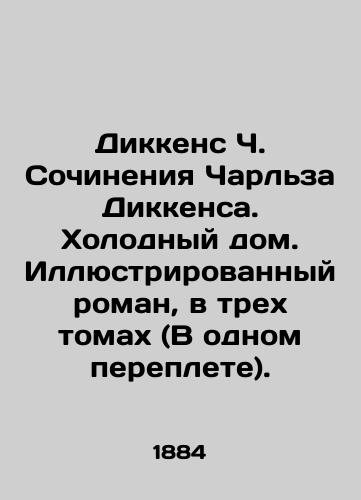 Диккенс Ч. Сочинения Чарльза Диккенса. Холодный дом. Иллюстрированный роман, в трех томах (В одном переплете).

1884